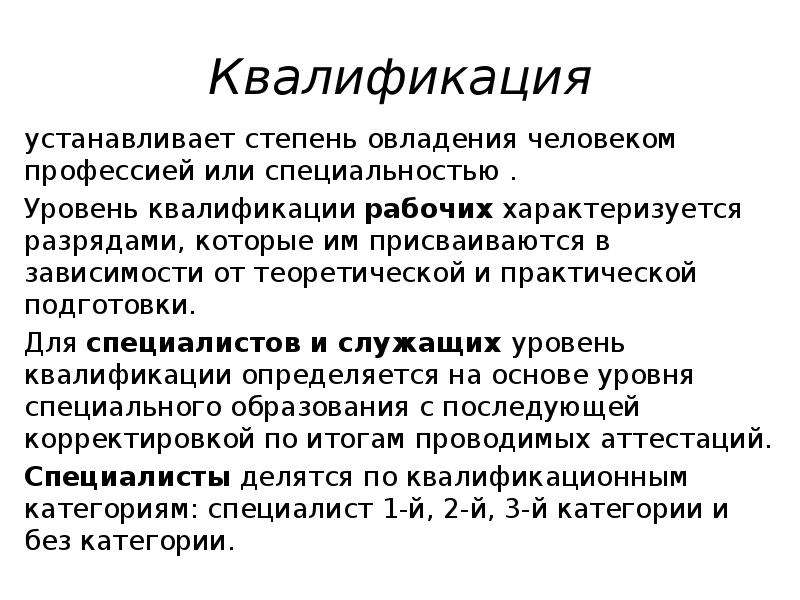 Квалификация

устанавливает степень овладения человеком профессией или специальностью .

Уровень квалификации рабочих характеризуется разрядами, которые им присваиваются в зависимости от теоретической и практической подготовки.

Для специалистов и служащих уровень квалификации определяется на основе уровня специального образования с последующей корректировкой по итогам проводимых аттестаций.

Специалисты делятся по квалификационным категориям: специалист 1-й, 2-й, 3-й категории и без категории.